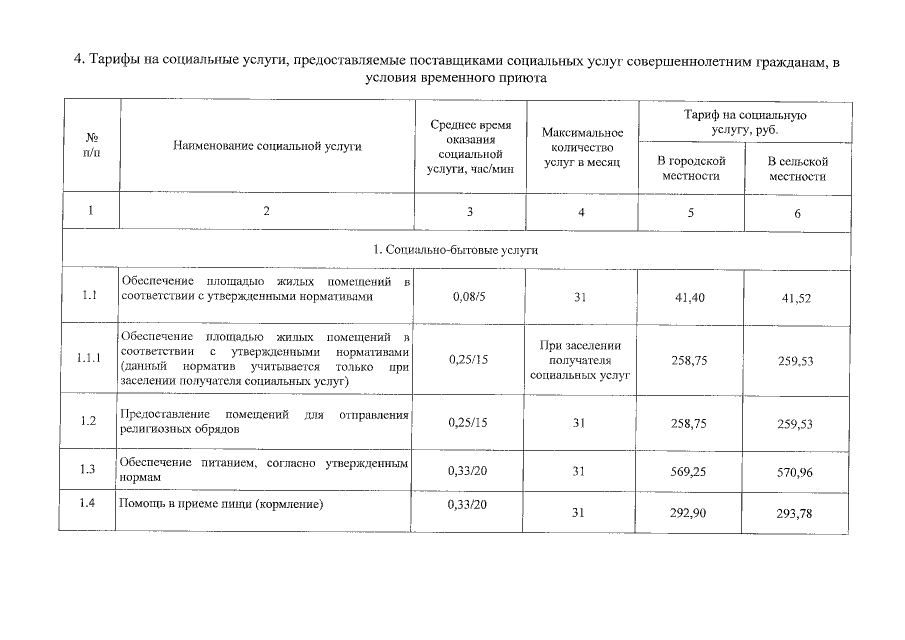 4. Тарифы на социальные услуги, предоставляемые поставщиками социальных услуг совершеннолетним гражданам, в условия временного приюта

| № п/п | Наименование социальной услуги | Среднее время оказания социальной услуги, час/мин | Максимальное количество услуг в месяц | Тариф на социальную услугу, руб. В городской местности | Тариф на социальную услугу, руб. В сельской местности |
|---|---|---|---|---|---|
| 1 | 2 | 3 | 4 | 5 | 6 |
| 1. Социально-бытовые услуги | | | | | |
| 1.1 | Обеспечение площадью жилых помещений в соответствии с утвержденными нормативами | 0,08/5 | 31 | 41,40 | 41,52 |
| 1.1.1 | Обеспечение площадью жилых помещений в соответствии с утвержденными нормативами (данный норматив учитывается только при заселении получателя социальных услуг) | 0,25/15 | При заселении получателя социальных услуг | 258,75 | 259,53 |
| 1.2 | Предоставление помещений для отправления религиозных обрядов | 0,25/15 | 31 | 258,75 | 259,53 |
| 1.3 | Обеспечение питанием, согласно утвержденным нормам | 0,33/20 | 31 | 569,25 | 570,96 |
| 1.4 | Помощь в приеме пищи (кормление) | 0,33/20 | 31 | 292,90 | 293,78 |